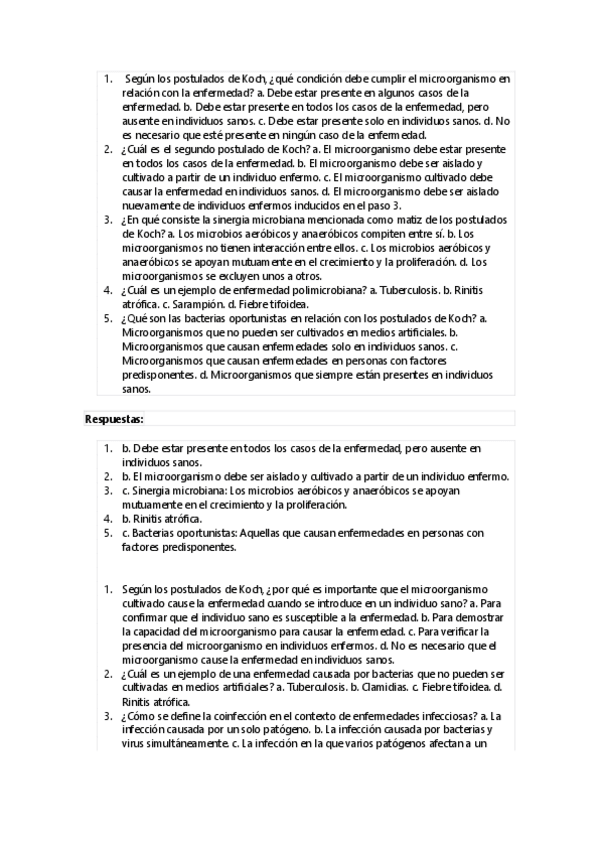 1. Según los postulados de Koch, ¿qué condición debe cumplir el microorganismo en relación con la enfermedad? a. Debe estar presente en algunos casos de la enfermedad. b. Debe estar presente en todos los casos de la enfermedad, pero ausente en individuos sanos. c. Debe estar presente solo en individuos sanos. d. No es necesario que esté presente en ningún caso de la enfermedad.
2. ¿Cuál es el segundo postulado de Koch? a. El microorganismo debe estar presente en todos los casos de la enfermedad. b. El microorganismo debe ser aislado y cultivado a partir de un individuo enfermo. c. El microorganismo cultivado debe causar la enfermedad en individuos sanos. d. El microorganismo debe ser aislado nuevamente de individuos enfermos inducidos en el paso 3.
3. ¿En qué consiste la sinergia microbiana mencionada como matiz de los postulados de Koch? a. Los microbios aeróbicos y anaeróbicos compiten entre sí. b. Los microorganismos no tienen interacción entre ellos. c. Los microbios aeróbicos y anaeróbicos se apoyan mutuamente en el crecimiento y la proliferación. d. Los microorganismos se excluyen unos a otros.
4. ¿Cuál es un ejemplo de enfermedad polimicrobiana? a. Tuberculosis. b. Rinitis atrófica. c. Sarampión. d. Fiebre tifoidea.
5. ¿Qué son las bacterias oportunistas en relación con los postulados de Koch? a. Microorganismos que no pueden ser cultivados en medios artificiales. b. Microorganismos que causan enfermedades solo en individuos sanos. c. Microorganismos que causan enfermedades en personas con factores predisponentes. d. Microorganismos que siempre están presentes en individuos sanos.

Respuestas:

1. b. Debe estar presente en todos los casos de la enfermedad, pero ausente en individuos sanos.
2. b. El microorganismo debe ser aislado y cultivado a partir de un individuo enfermo.
3. c. Sinergia microbiana: Los microbios aeróbicos y anaeróbicos se apoyan mutuamente en el crecimiento y la proliferación.
4. b. Rinitis atrófica.
5. c. Bacterias oportunistas: Aquellas que causan enfermedades en personas con factores predisponentes.

1. Según los postulados de Koch, ¿por qué es importante que el microorganismo cultivado cause la enfermedad cuando se introduce en un individuo sano? a. Para confirmar que el individuo sano es susceptible a la enfermedad. b. Para demostrar la capacidad del microorganismo para causar la enfermedad. c. Para verificar la presencia del microorganismo en individuos enfermos. d. No es necesario que el microorganismo cause la enfermedad en individuos sanos.
2. ¿Cuál es un ejemplo de una enfermedad causada por bacterias que no pueden ser cultivadas en medios artificiales? a. Tuberculosis. b. Clamidias. c. Fiebre tifoidea. d. Rinitis atrófica.
3. ¿Cómo se define la coinfección en el contexto de enfermedades infecciosas? a. La infección causada por un solo patógeno. b. La infección causada por bacterias y virus simultáneamente. c. La infección en la que varios patógenos afectan a un